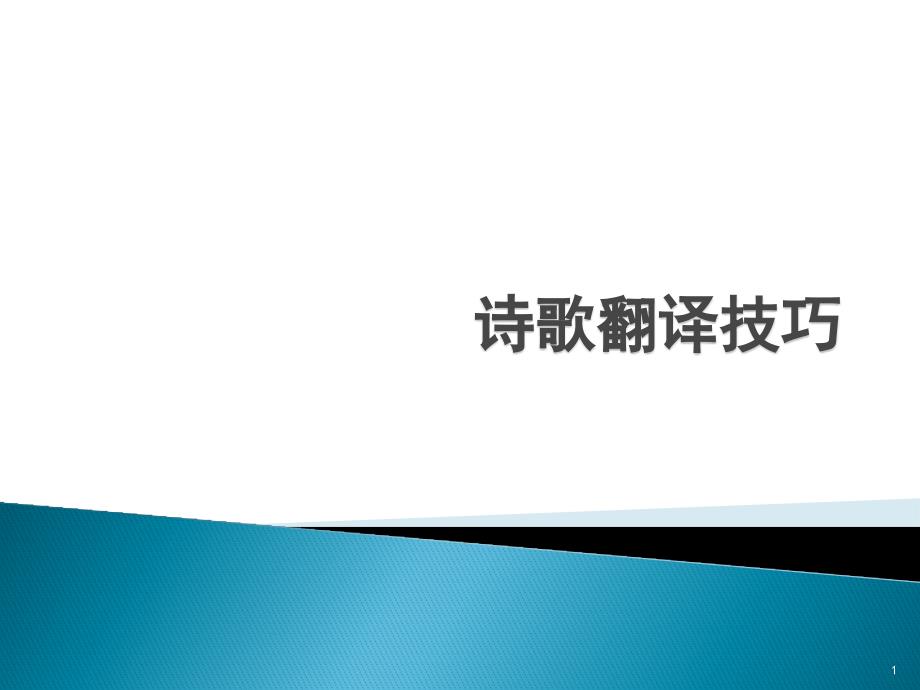 诗歌翻译技巧

1